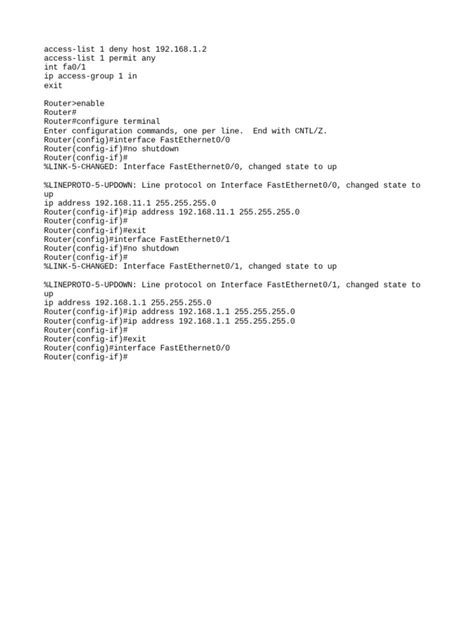 access-list 1 deny host 192.168.1.2
access-list 1 permit any
int fa0/1
ip access-group 1 in
exit

Router>enable
Router#
Router#configure terminal
Enter configuration commands, one per line.  End with CNTL/Z.
Router(config)#interface FastEthernet0/0
Router(config-if)#no shutdown
Router(config-if)#
%LINK-5-CHANGED: Interface FastEthernet0/0, changed state to up

%LINEPROTO-5-UPDOWN: Line protocol on Interface FastEthernet0/0, changed state to up
ip address 192.168.11.1 255.255.255.0
Router(config-if)#ip address 192.168.11.1 255.255.255.0
Router(config-if)#
Router(config-if)#exit
Router(config)#interface FastEthernet0/1
Router(config-if)#no shutdown
Router(config-if)#
%LINK-5-CHANGED: Interface FastEthernet0/1, changed state to up

%LINEPROTO-5-UPDOWN: Line protocol on Interface FastEthernet0/1, changed state to up
ip address 192.168.1.1 255.255.255.0
Router(config-if)#ip address 192.168.1.1 255.255.255.0
Router(config-if)#ip address 192.168.1.1 255.255.255.0
Router(config-if)#
Router(config-if)#exit
Router(config)#interface FastEthernet0/0
Router(config-if)#